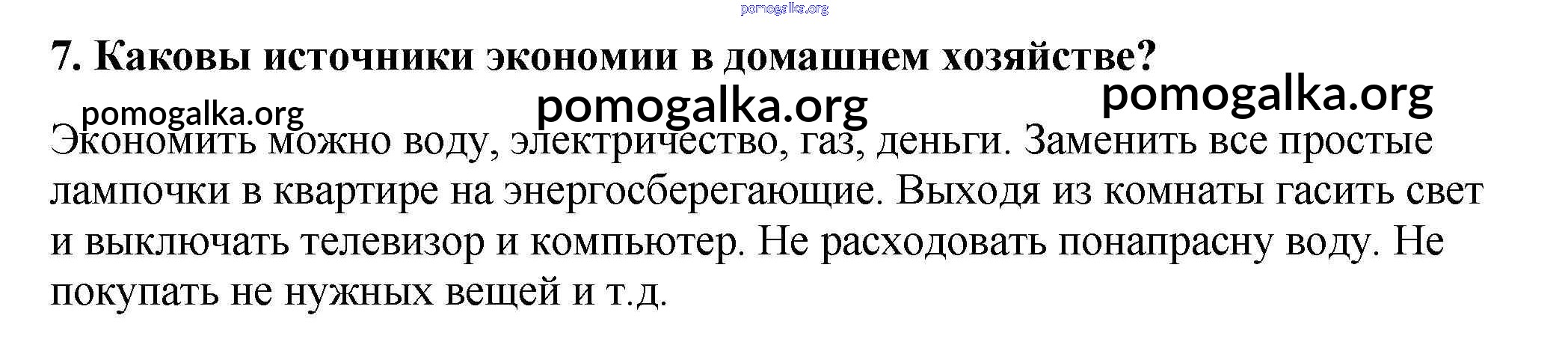 7. Каковы источники экономии в домашнем хозяйстве?

Экономить можно воду, электричество, газ, деньги. Заменить все простые лампочки в квартире на энергосберегающие. Выходя из комнаты гасить свет и выключать телевизор и компьютер. Не расходовать понапрасну воду. Не покупать не нужных вещей и т.д.

pomogalka.org